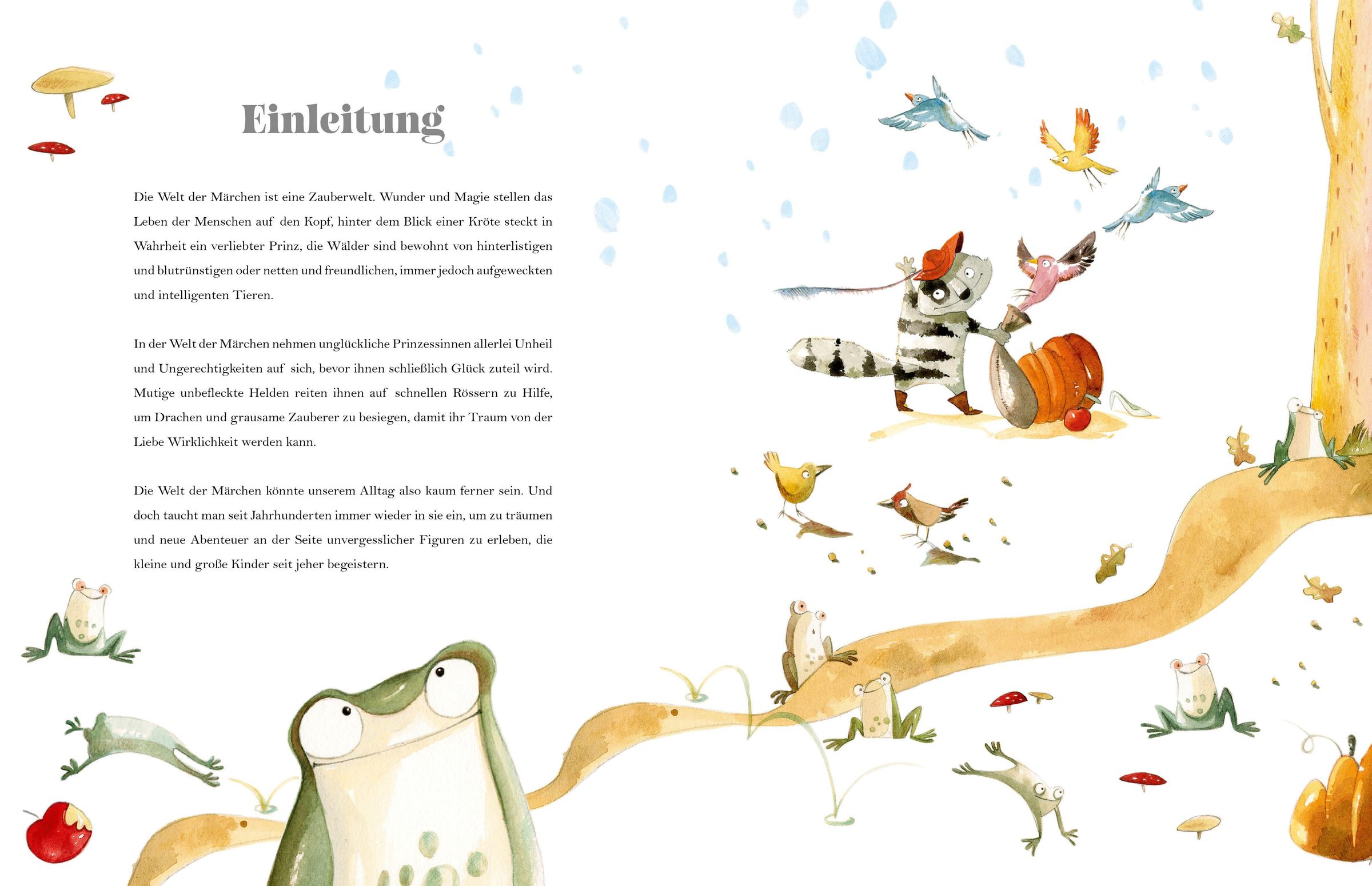 Einleitung

Die Welt der Märchen ist eine Zauberwelt. Wunder und Magie stellen das Leben der Menschen auf den Kopf, hinter dem Blick einer Kröte steckt in Wahrheit ein verliebter Prinz, die Wälder sind bewohnt von hinterlistigen und blutrünstigen oder netten und freundlichen, immer jedoch aufgeweckten und intelligenten Tieren.

In der Welt der Märchen nehmen unglückliche Prinzessinnen allerlei Unheil und Ungerechtigkeiten auf sich, bevor ihnen schließlich Glück zuteil wird. Mutige unbefleckte Helden reiten ihnen auf schnellen Rössern zu Hilfe, um Drachen und grausame Zauberer zu besiegen, damit ihr Traum von der Liebe Wirklichkeit werden kann.

Die Welt der Märchen könnte unserem Alltag also kaum ferner sein. Und doch taucht man seit Jahrhunderten immer wieder in sie ein, um zu träumen und neue Abenteuer an der Seite unvergesslicher Figuren zu erleben, die kleine und große Kinder seit jeher begeistern.